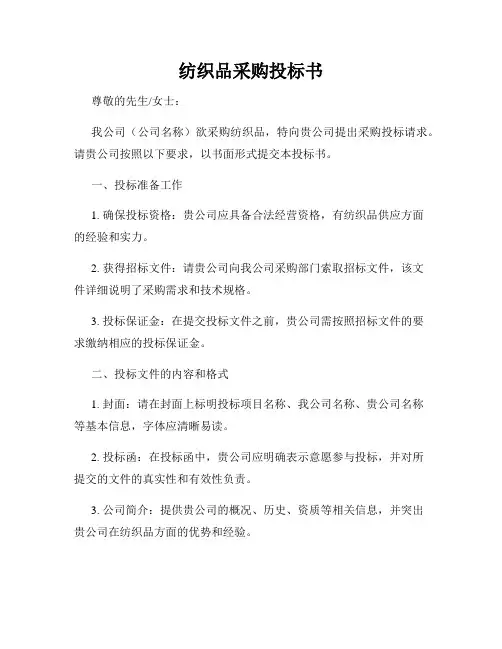 纺织品采购投标书

尊敬的先生/女士：

我公司（公司名称）欲采购纺织品，特向贵公司提出采购投标请求。请贵公司按照以下要求，以书面形式提交本投标书。

一、投标准备工作

1. 确保投标资格：贵公司应具备合法经营资格，有纺织品供应方面的经验和实力。

2. 获得招标文件：请贵公司向我公司采购部门索取招标文件，该文件详细说明了采购需求和技术规格。

3. 投标保证金：在提交投标文件之前，贵公司需按照招标文件的要求缴纳相应的投标保证金。

二、投标文件的内容和格式

1. 封面：请在封面上标明投标项目名称、我公司名称、贵公司名称等基本信息，字体应清晰易读。

2. 投标函：在投标函中，贵公司应明确表示意愿参与投标，并对所提交的文件的真实性和有效性负责。

3. 公司简介：提供贵公司的概况、历史、资质等相关信息，并突出贵公司在纺织品方面的优势和经验。